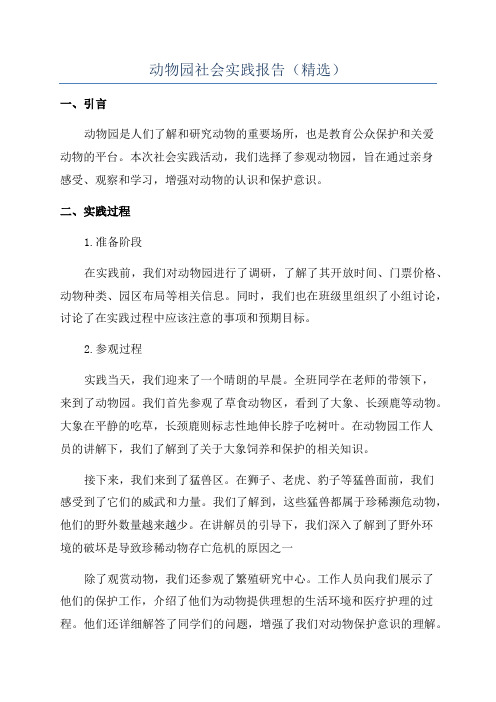 动物园社会实践报告（精选）

一、引言

动物园是人们了解和研究动物的重要场所，也是教育公众保护和关爱动物的平台。本次社会实践活动，我们选择了参观动物园，旨在通过亲身感受、观察和学习，增强对动物的认识和保护意识。

二、实践过程

1.准备阶段

在实践前，我们对动物园进行了调研，了解了其开放时间、门票价格、动物种类、园区布局等相关信息。同时，我们也在班级里组织了小组讨论，讨论了在实践过程中应该注意的事项和预期目标。

2.参观过程

实践当天，我们迎来了一个晴朗的早晨。全班同学在老师的带领下，来到了动物园。我们首先参观了草食动物区，看到了大象、长颈鹿等动物。大象在平静的吃草，长颈鹿则标志性地伸长脖子吃树叶。在动物园工作人员的讲解下，我们了解到了关于大象饲养和保护的相关知识。

接下来，我们来到了猛兽区。在狮子、老虎、豹子等猛兽面前，我们感受到了它们的威武和力量。我们了解到，这些猛兽都属于珍稀濒危动物，他们的野外数量越来越少。在讲解员的引导下，我们深入了解到了野外环境的破坏是导致珍稀动物存亡危机的原因之一

除了观赏动物，我们还参观了繁殖研究中心。工作人员向我们展示了他们的保护工作，介绍了他们为动物提供理想的生活环境和医疗护理的过程。他们还详细解答了同学们的问题，增强了我们对动物保护意识的理解。